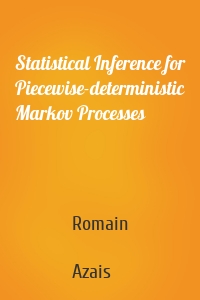 Statistical Inference for Piecewise-deterministic Markov Processes

Romain

Azais